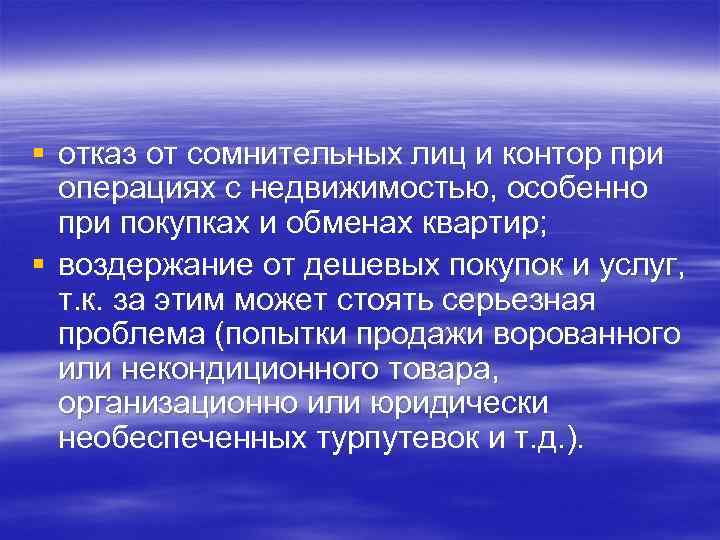 ▪ отказ от сомнительных лиц и контор при операциях с недвижимостью, особенно при покупках и обменах квартир;

▪ воздержание от дешевых покупок и услуг, т.к. за этим может стоять серьезная проблема (попытки продажи ворованного или некондиционного товара, организационно или юридически необеспеченных турпутевок и т.д.).